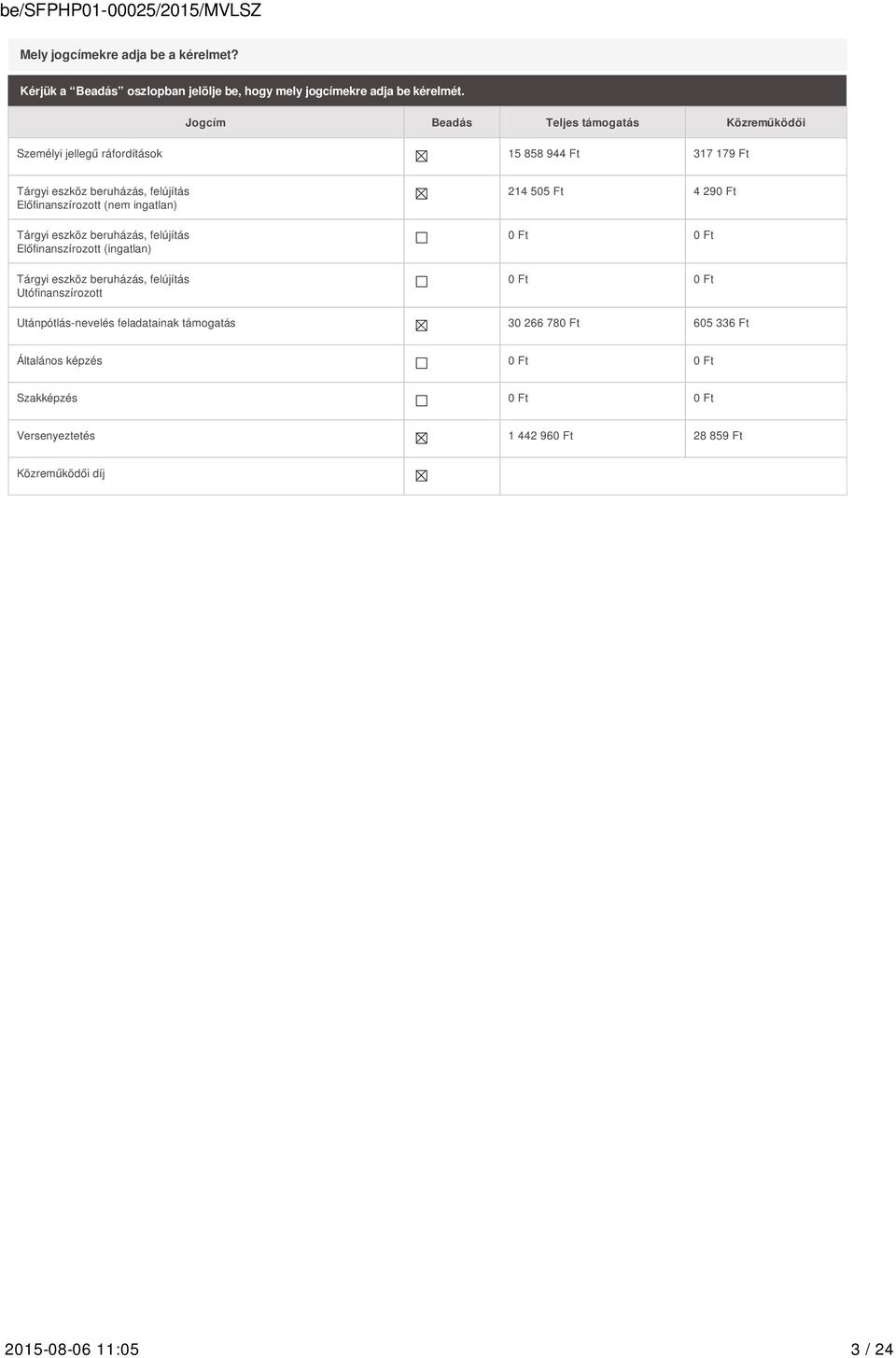 be/SFPHP01-00025/2015/MVLSZ

Mely jogcímekre adja be a kérelmet?

Kérjük a “Beadás” oszlopban jelölje be, hogy mely jogcímekre adja be kérelmét.

| Jogcím | Beadás | Teljes támogatás | Közreműködői |
|---|---|---|---|
| Személyi jellegű ráfordítások | ☒ | 15 858 944 Ft | 317 179 Ft |
| Tárgyi eszköz beruházás, felújítás Előfinanszírozott (nem ingatlan) | ☒ | 214 505 Ft | 4 290 Ft |
| Tárgyi eszköz beruházás, felújítás Előfinanszírozott (ingatlan) | ☐ | 0 Ft | 0 Ft |
| Tárgyi eszköz beruházás, felújítás Utófinanszírozott | ☐ | 0 Ft | 0 Ft |
| Utánpótlás-nevelés feladatainak támogatás | ☒ | 30 266 780 Ft | 605 336 Ft |
| Általános képzés | ☐ | 0 Ft | 0 Ft |
| Szakképzés | ☐ | 0 Ft | 0 Ft |
| Versenyeztetés | ☒ | 1 442 960 Ft | 28 859 Ft |
| Közreműködői díj | ☒ | | |

2015-08-06 11:05 3 / 24